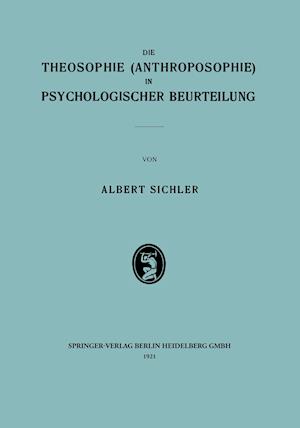 DIE
THEOSOPHIE (ANTHROPOSOPHIE)
IN
PSYCHOLOGISCHER BEURTEILUNG

VON

ALBERT SICHLER

SPRINGER-VERLAG BERLIN HEIDELBERG GMBH
1921